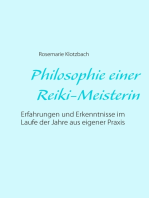 Rosemarie Klotzbach

Philosophie einer Reiki-Meisterin

Erfahrungen und Erkenntnisse im Laufe der Jahre aus eigener Praxis